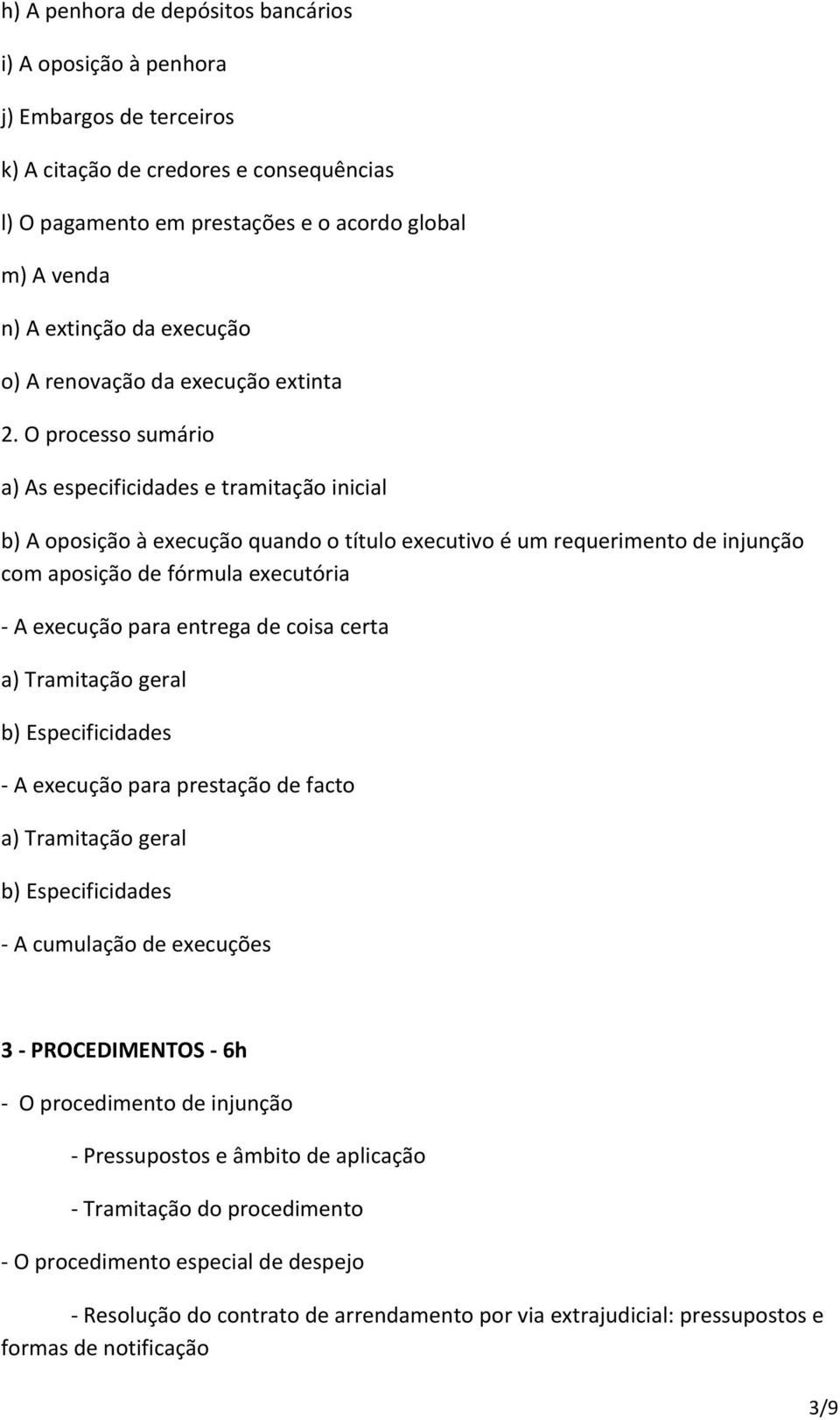 h) A penhora de depósitos bancários

i) A oposição à penhora

j) Embargos de terceiros

k) A citação de credores e consequências

l) O pagamento em prestações e o acordo global

m) A venda

n) A extinção da execução

o) A renovação da execução extinta

2. O processo sumário

a) As especificidades e tramitação inicial

b) A oposição à execução quando o título executivo é um requerimento de injunção com aposição de fórmula executória

- A execução para entrega de coisa certa

a) Tramitação geral

b) Especificidades

- A execução para prestação de facto

a) Tramitação geral

b) Especificidades

- A cumulação de execuções

3 - PROCEDIMENTOS - 6h

- O procedimento de injunção

- Pressupostos e âmbito de aplicação

- Tramitação do procedimento

- O procedimento especial de despejo

- Resolução do contrato de arrendamento por via extrajudicial: pressupostos e formas de notificação

3/9